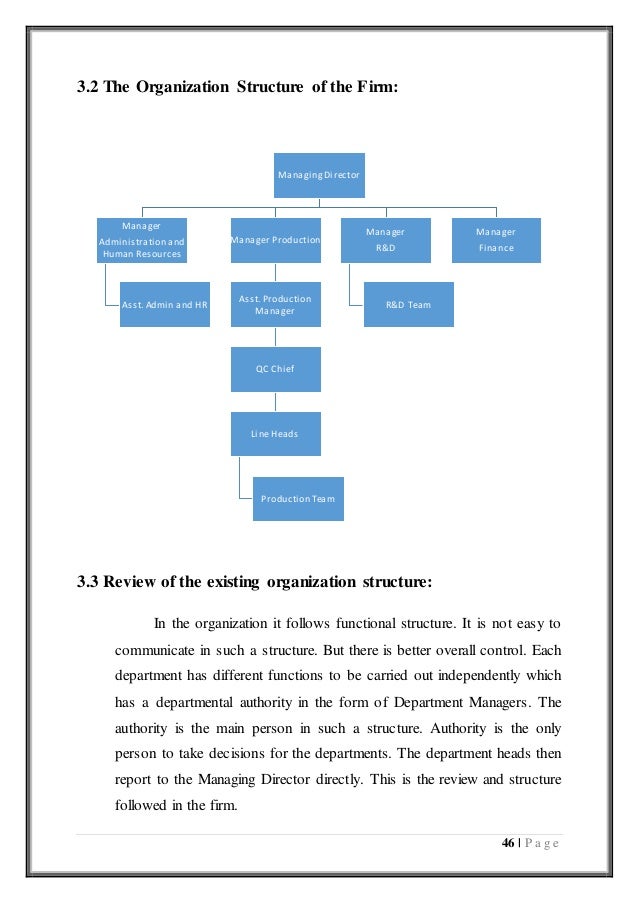 3.2 The Organization Structure of the Firm:

Managing Director

Manager Administration and Human Resources

Manager Production

Manager R&D

Manager Finance

Asst. Admin and HR

Asst. Production Manager

R&D Team

QC Chief

Line Heads

Production Team

3.3 Review of the existing organization structure:

In the organization it follows functional structure. It is not easy to communicate in such a structure. But there is better overall control. Each department has different functions to be carried out independently which has a departmental authority in the form of Department Managers. The authority is the main person in such a structure. Authority is the only person to take decisions for the departments. The department heads then report to the Managing Director directly. This is the review and structure followed in the firm.

46 | Page